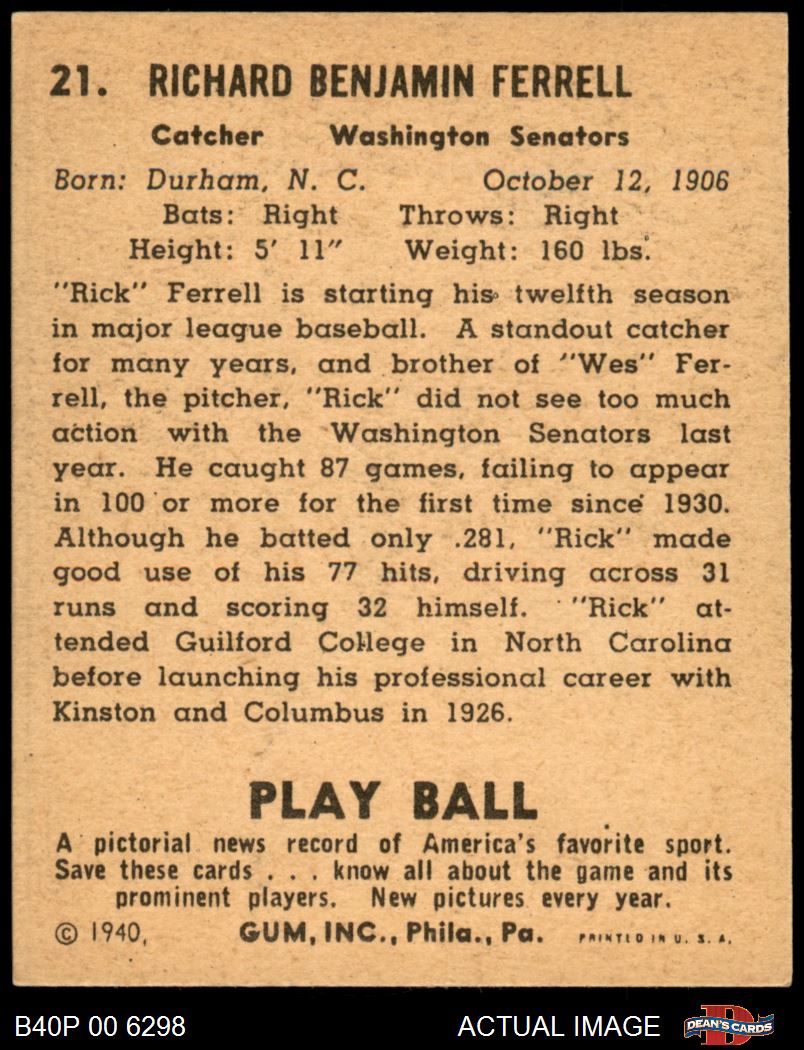 21. RICHARD BENJAMIN FERRELL

Catcher Washington Senators

Born: Durham, N. C. October 12, 1906

Bats: Right Throws: Right

Height: 5' 11" Weight: 160 lbs.

"Rick" Ferrell is starting his twelfth season in major league baseball. A standout catcher for many years, and brother of "Wes" Ferrell, the pitcher, "Rick" did not see too much action with the Washington Senators last year. He caught 87 games, failing to appear in 100 or more for the first time since 1930. Although he batted only .281, "Rick" made good use of his 77 hits, driving across 31 runs and scoring 32 himself. "Rick" attended Guilford College in North Carolina before launching his professional career with Kinston and Columbus in 1926.

PLAY BALL

A pictorial news record of America's favorite sport. Save these cards . . . know all about the game and its prominent players. New pictures every year.

© 1940, GUM, INC., Phila., Pa. PRINTED IN U. S. A.

B40P 00 6298

ACTUAL IMAGE

DEAN'S CARDS